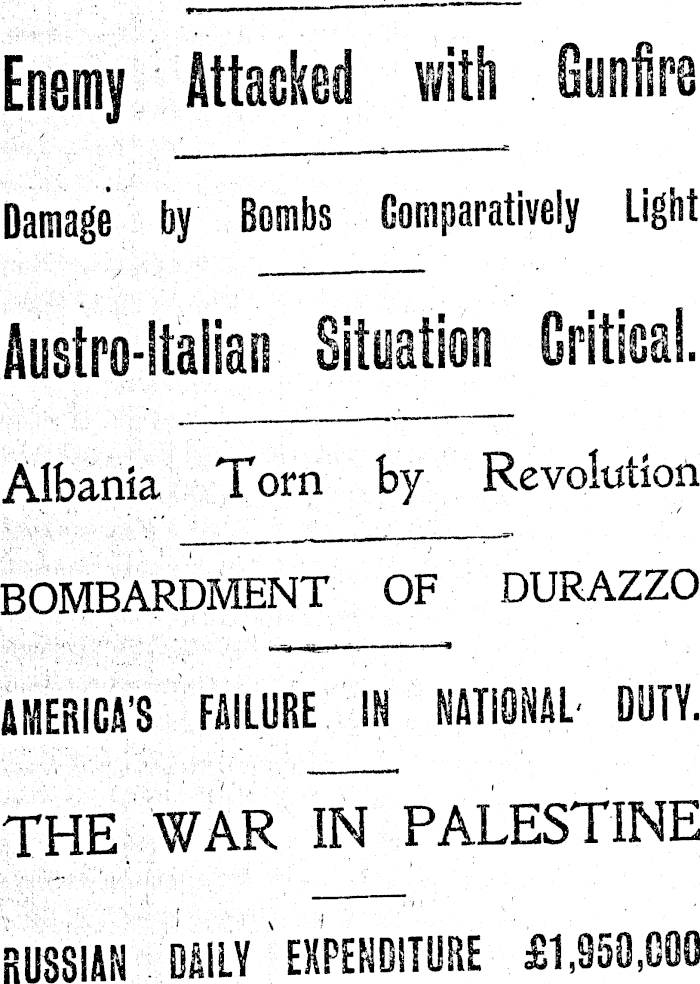 Enemy Attacked with Gunfire

Damage by Bombs Comparatively Light

Austro-Italian Situation Critical.

Albania Torn by Revolution

BOMBARDMENT OF DURAZZO

AMERICA'S FAILURE IN NATIONAL DUTY.

THE WAR IN PALESTINE

RUSSIAN DAILY EXPENDITURE £1,950,000